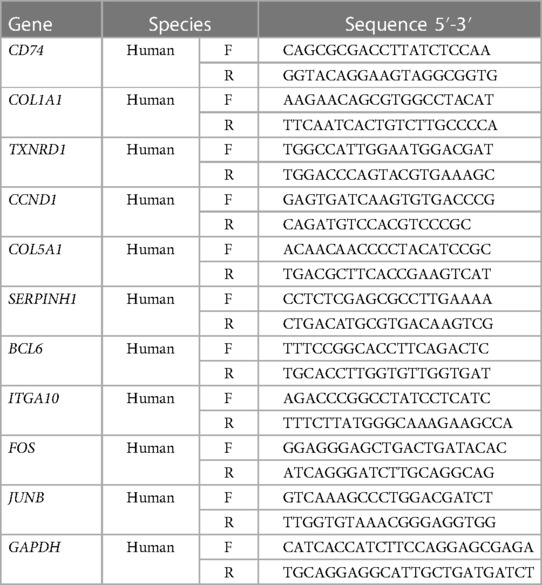 | Gene | Species | | Sequence 5′-3′ |
|---|---|---|---|
| CD74 | Human | F | CAGCGCGACCTTATCTCCAA |
| | | R | GGTACAGGAAGTAGGCGGTG |
| COL1A1 | Human | F | AAGAACAGCGTGGCCTACAT |
| | | R | TTCAATCACTGTCTTGCCCCA |
| TXNRD1 | Human | F | TGGCCATTGGAATGGACGAT |
| | | R | TGGACCCAGTACGTGAAAGC |
| CCND1 | Human | F | GAGTGATCAAGTGTGACCCG |
| | | R | CAGATGTCCACGTCCCGC |
| COL5A1 | Human | F | ACAACAACCCCTACATCCGC |
| | | R | TGACGCTTCACCGAAGTCAT |
| SERPINH1 | Human | F | CCTCTCGAGCGCCTTGAAAA |
| | | R | CTGACATGCGTGACAAGTCG |
| BCL6 | Human | F | TTTCCGGCACCTTCAGACTC |
| | | R | TGCACCTTGGTGTTGGTGAT |
| ITGA10 | Human | F | AGACCCGGCCTATCCTCATC |
| | | R | TTTCTTATGGGCAAAGAAGCCA |
| FOS | Human | F | GGAGGGAGCTGACTGATACAC |
| | | R | ATCAGGGATCTTGCAGGCAG |
| JUNB | Human | F | GTCAAAGCCCTGGACGATCT |
| | | R | TTGGTGTAAACGGGAGGTGG |
| GAPDH | Human | F | CATCACCATCTTCCAGGAGCGAGA |
| | | R | TGCAGGAGGCATTGCTGATGATCT |